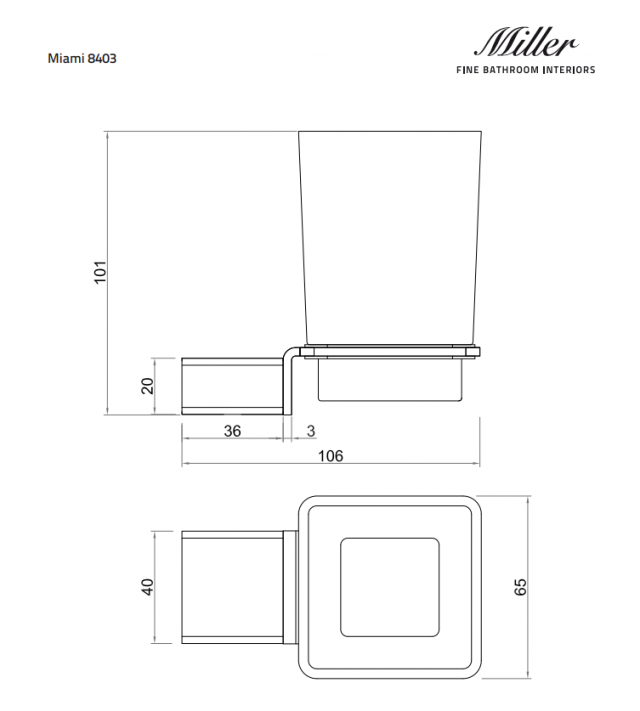 Miami 8403

Miller
FINE BATHROOM INTERIORS

101
20
36
3
106
40
65